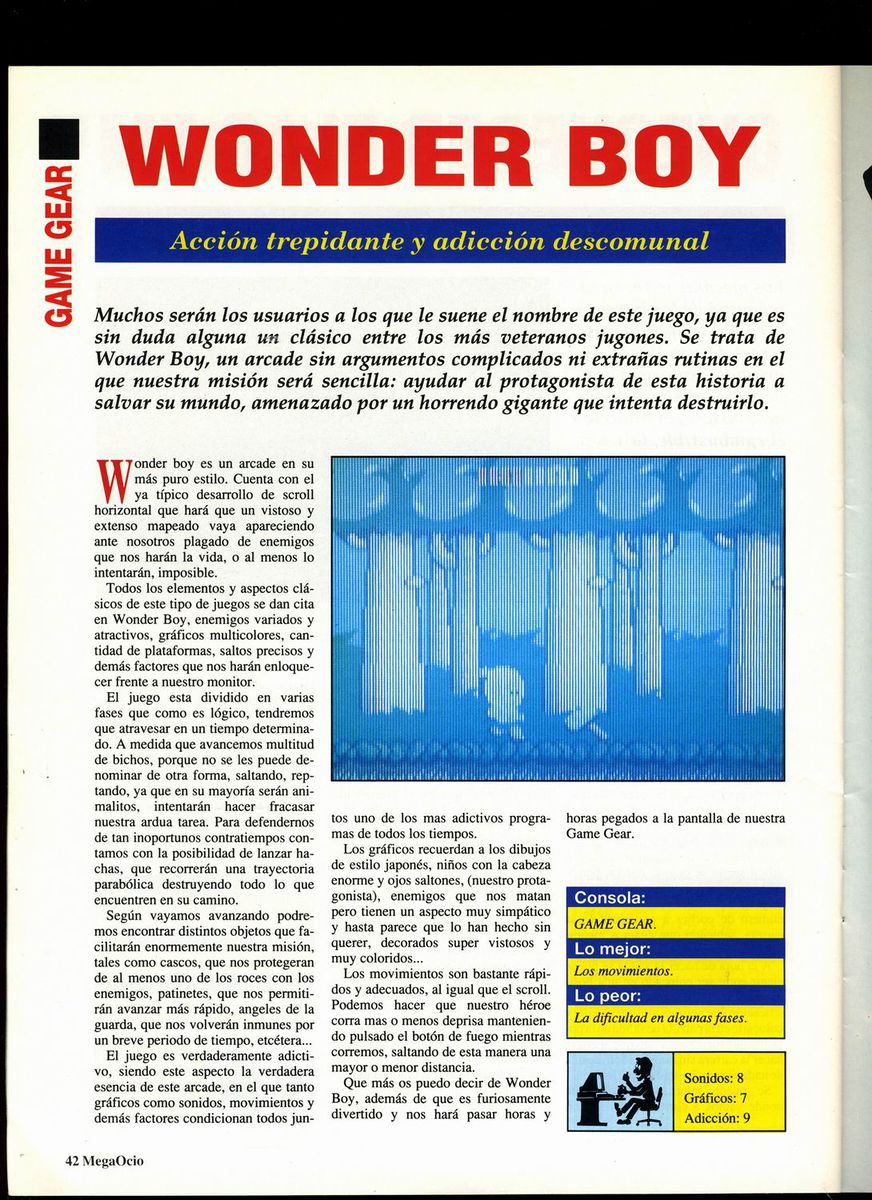 GAME GEAR

WONDER BOY

Acción trepidante y adicción descomunal

Muchos serán los usuarios a los que le suene el nombre de este juego, ya que es sin duda alguna un clásico entre los más veteranos jugones. Se trata de Wonder Boy, un arcade sin argumentos complicados ni extrañas rutinas en el que nuestra misión será sencilla: ayudar al protagonista de esta historia a salvar su mundo, amenazado por un horrendo gigante que intenta destruirlo.

Wonder boy es un arcade en su más puro estilo. Cuenta con el ya típico desarrollo de scroll horizontal que hará que un vistoso y extenso mapeado vaya apareciendo ante nosotros plagado de enemigos que nos harán la vida, o al menos lo intentarán, imposible.

Todos los elementos y aspectos clásicos de este tipo de juegos se dan cita en Wonder Boy, enemigos variados y atractivos, gráficos multicolores, cantidad de plataformas, saltos precisos y demás factores que nos harán enloquecer frente a nuestro monitor.

El juego esta dividido en varias fases que como es lógico, tendremos que atravesar en un tiempo determinado. A medida que avancemos multitud de bichos, porque no se les puede denominar de otra forma, saltando, reptando, ya que en su mayoría serán animalitos, intentarán hacer fracasar nuestra ardua tarea. Para defendernos de tan inoportunos contratiempos contamos con la posibilidad de lanzar hachas, que recorrerán una trayectoria parabólica destruyendo todo lo que encuentren en su camino.

Según vayamos avanzando podremos encontrar distintos objetos que facilitarán enormemente nuestra misión, tales como cascos, que nos protegeran de al menos uno de los roces con los enemigos, patinetes, que nos permitirán avanzar más rápido, angeles de la guarda, que nos volverán inmunes por un breve periodo de tiempo, etcétera...

El juego es verdaderamente adictivo, siendo este aspecto la verdadera esencia de este arcade, en el que tanto gráficos como sonidos, movimientos y demás factores condicionan todos juntos uno de los mas adictivos programas de todos los tiempos.

Los gráficos recuerdan a los dibujos de estilo japonés, niños con la cabeza enorme y ojos saltones, (nuestro protagonista), enemigos que nos matan pero tienen un aspecto muy simpático y hasta parece que lo han hecho sin querer, decorados super vistosos y muy coloridos...

Los movimientos son bastante rápidos y adecuados, al igual que el scroll. Podemos hacer que nuestro héroe corra mas o menos deprisa manteniendo pulsado el botón de fuego mientras corremos, saltando de esta manera una mayor o menor distancia.

Que más os puedo decir de Wonder Boy, además de que es furiosamente divertido y nos hará pasar horas y horas pegados a la pantalla de nuestra Game Gear.

Consola:
GAME GEAR.
Lo mejor:
Los movimientos.
Lo peor:
La dificultad en algunas fases.

Sonidos: 8
Gráficos: 7
Adicción: 9

42 MegaOcio